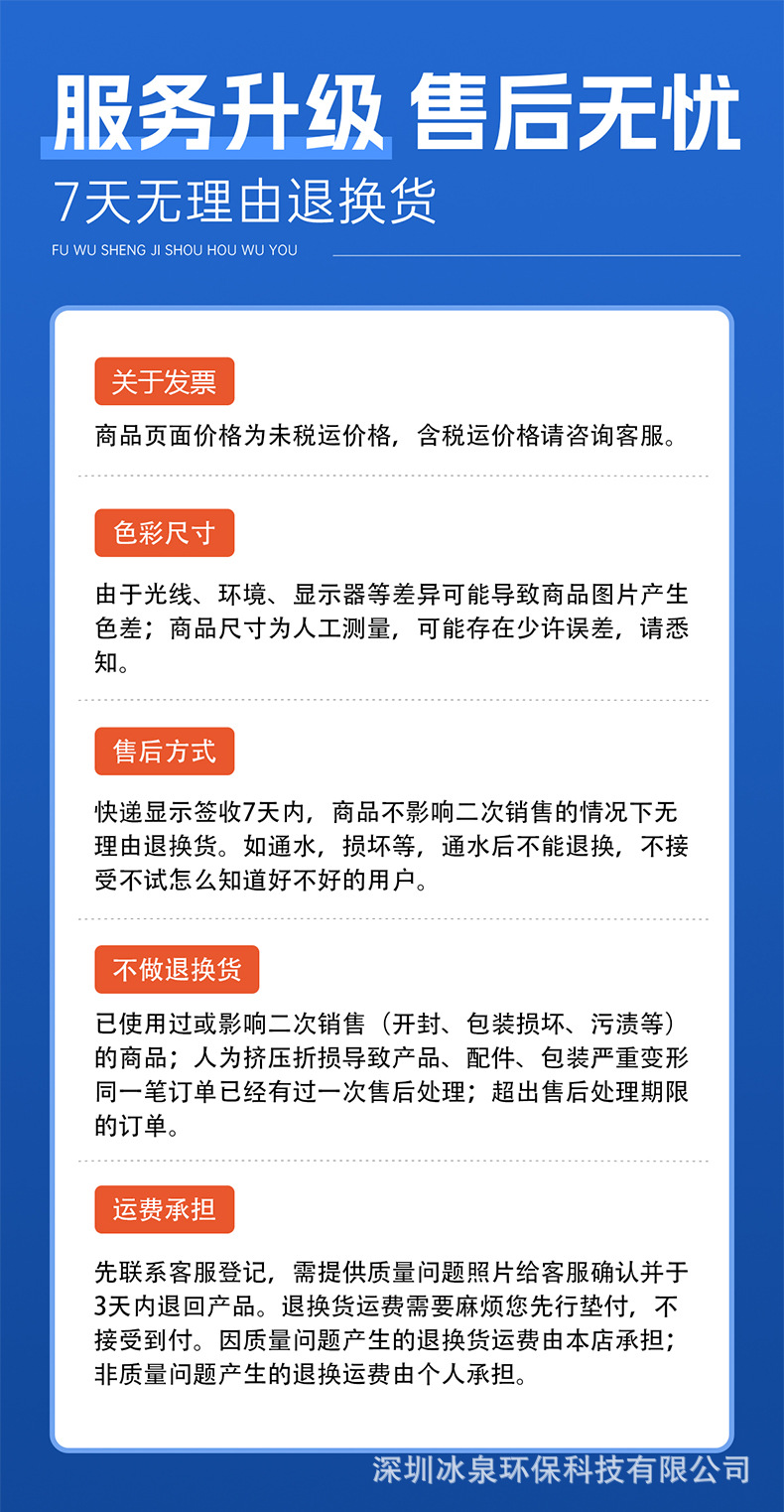 服务升级 售后无忧
7天无理由退换货
FU WU SHENG JI SHOU HOU WU YOU

关于发票
商品页面价格为未税运价格，含税运价格请咨询客服。

色彩尺寸
由于光线、环境、显示器等差异可能导致商品图片产生色差；商品尺寸为人工测量，可能存在少许误差，请悉知。

售后方式
快递显示签收7天内，商品不影响二次销售的情况下无理由退换货。如通水，损坏等，通水后不能退换，不接受不试怎么知道好不好的用户。

不做退换货
已使用过或影响二次销售（开封、包装损坏、污渍等）的商品；人为挤压折损导致产品、配件、包装严重变形同一笔订单已经有过一次售后处理；超出售后处理期限的订单。

运费承担
先联系客服登记，需提供质量问题照片给客服确认并于3天内退回产品。退换货运费需要麻烦您先行垫付，不接受到付。因质量问题产生的退换货运费由本店承担；非质量问题产生的退换运费由个人承担。

深圳冰泉环保科技有限公司